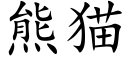 熊猫